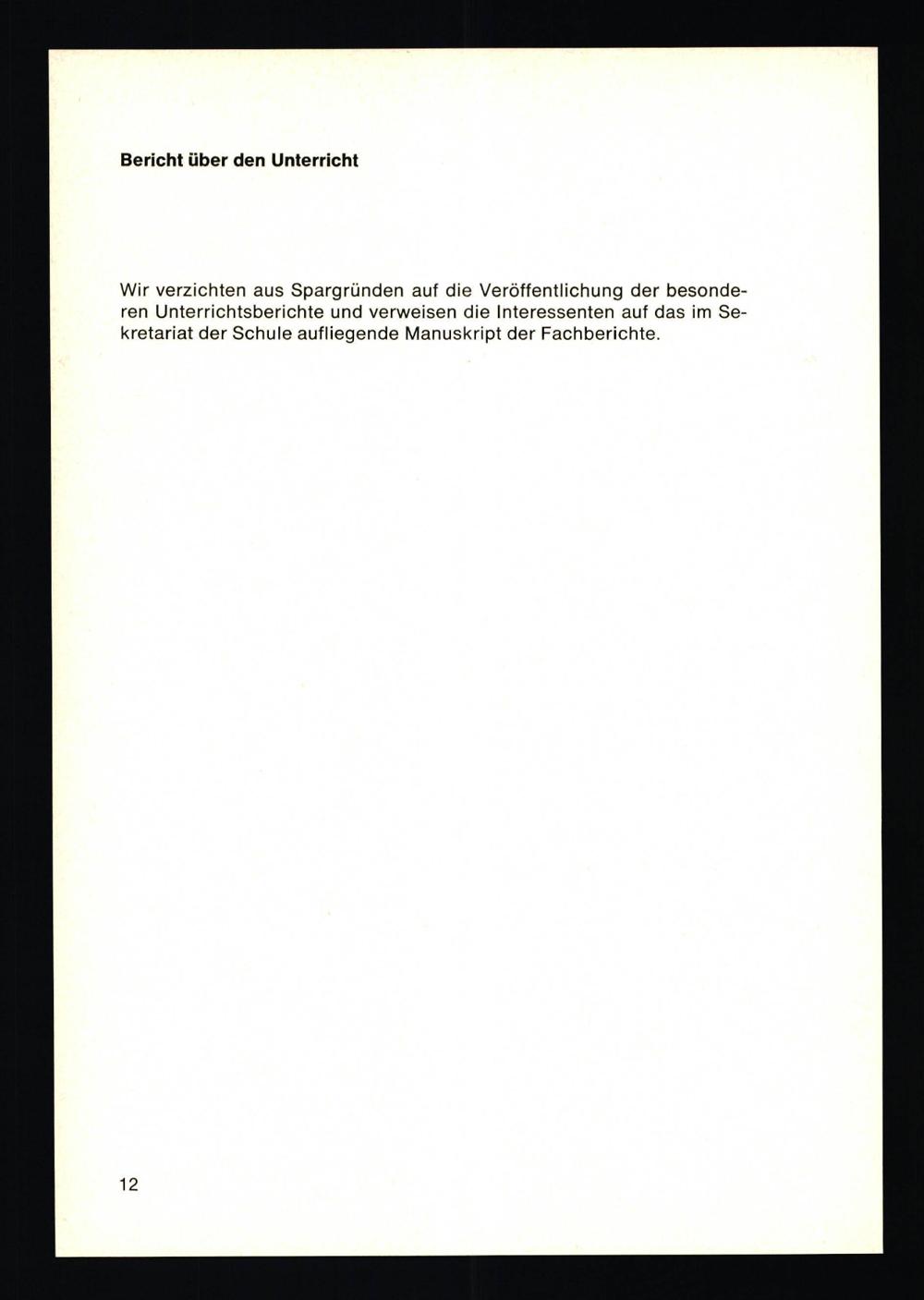 Bericht über den Unterricht

Wir verzichten aus Spargründen auf die Veröffentlichung der besonderen Unterrichtsberichte und verweisen die Interessenten auf das im Sekretariat der Schule aufliegende Manuskript der Fachberichte.

12